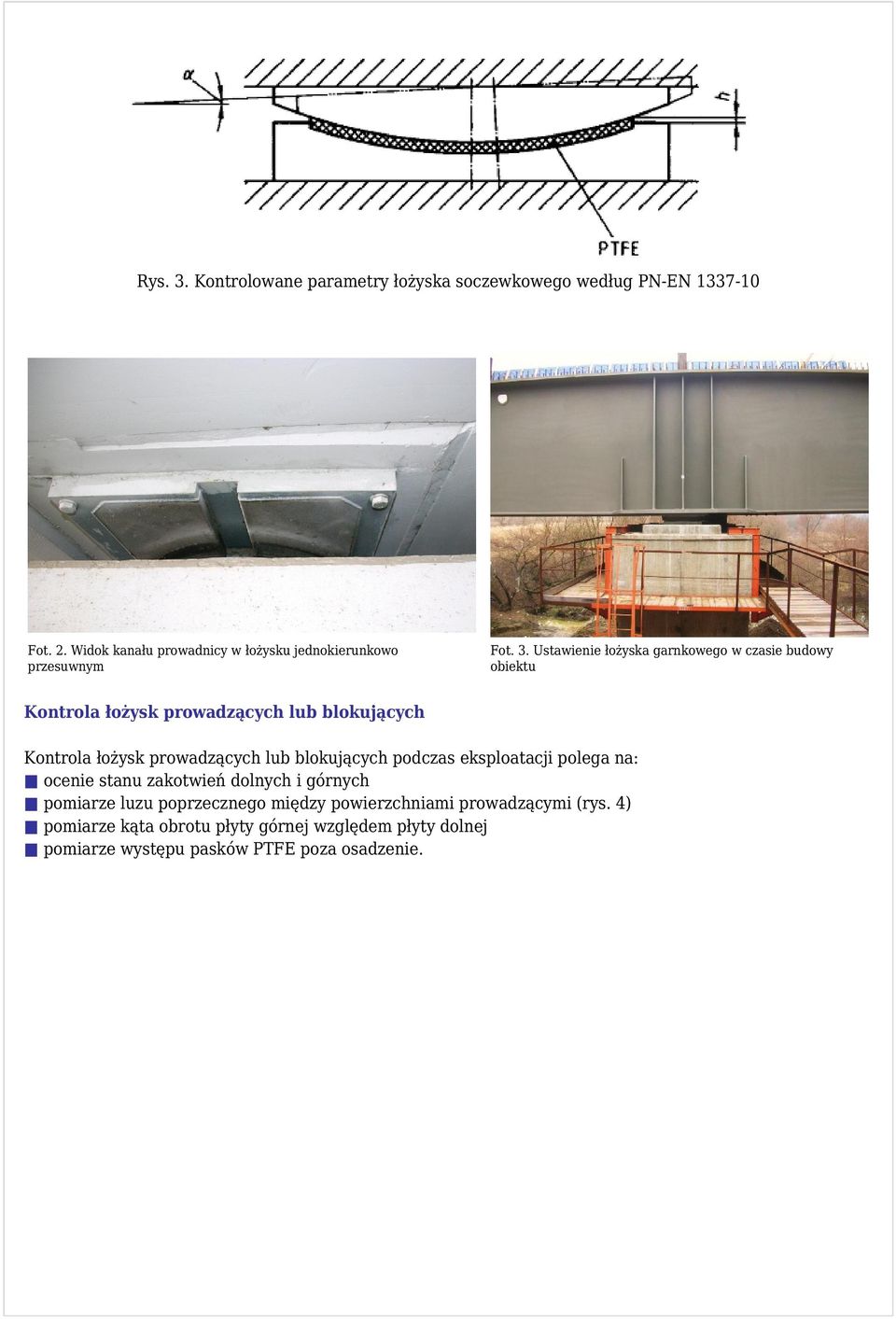 $\alpha$

h

PTFE

Rys. 3. Kontrolowane parametry łożyska soczewkowego według PN-EN 1337-10

Fot. 2. Widok kanału prowadnicy w łożysku jednokierunkowo przesuwnym

Fot. 3. Ustawienie łożyska garnkowego w czasie budowy obiektu

Kontrola łożysk prowadzących lub blokujących

Kontrola łożysk prowadzących lub blokujących podczas eksploatacji polega na:
ocenie stanu zakotwień dolnych i górnych
pomiarze luzu poprzecznego między powierzchniami prowadzącymi (rys. 4)
pomiarze kąta obrotu płyty górnej względem płyty dolnej
pomiarze występu pasków PTFE poza osadzenie.